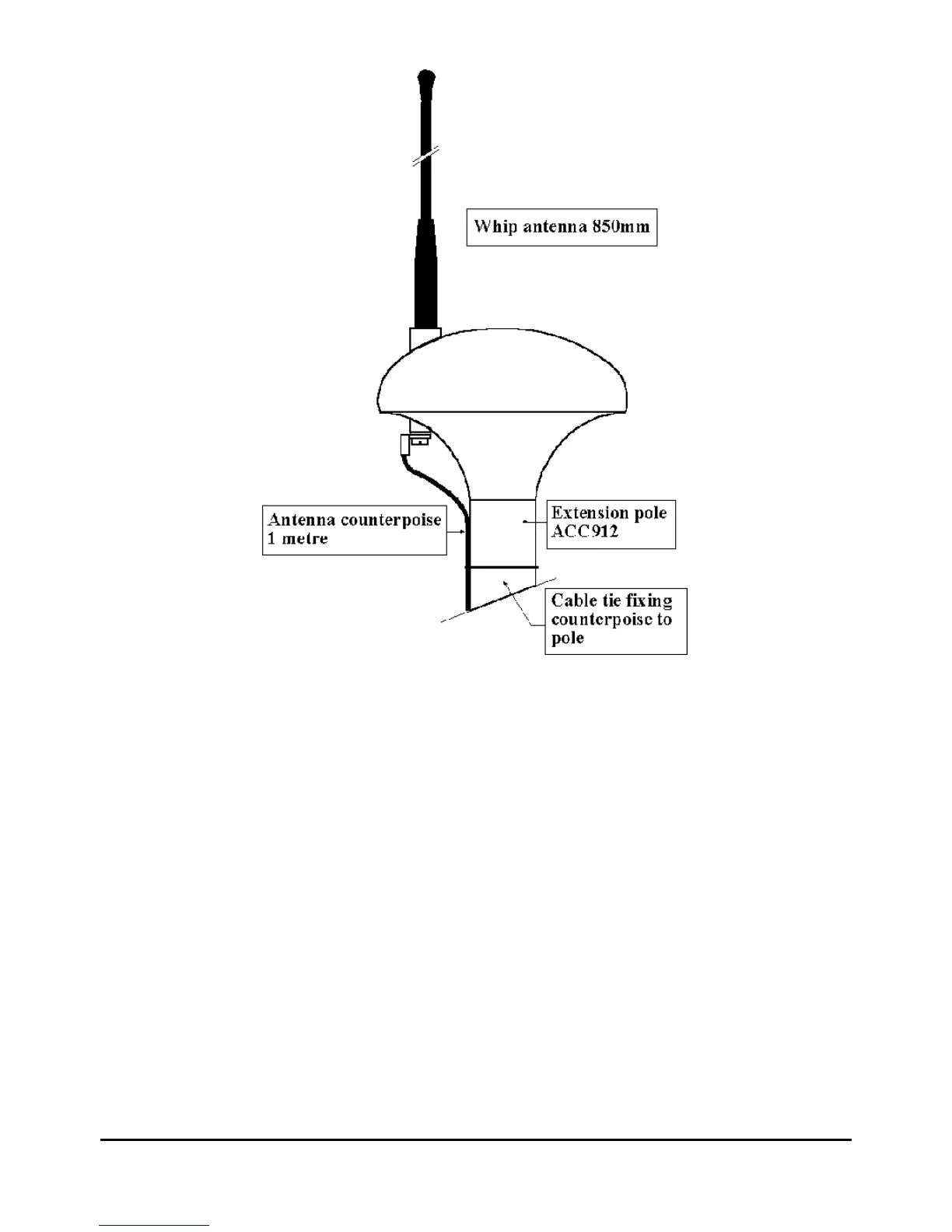 Whip antenna 850mm

Antenna counterpoise 1 metre

Extension pole ACC912

Cable tie fixing counterpoise to pole